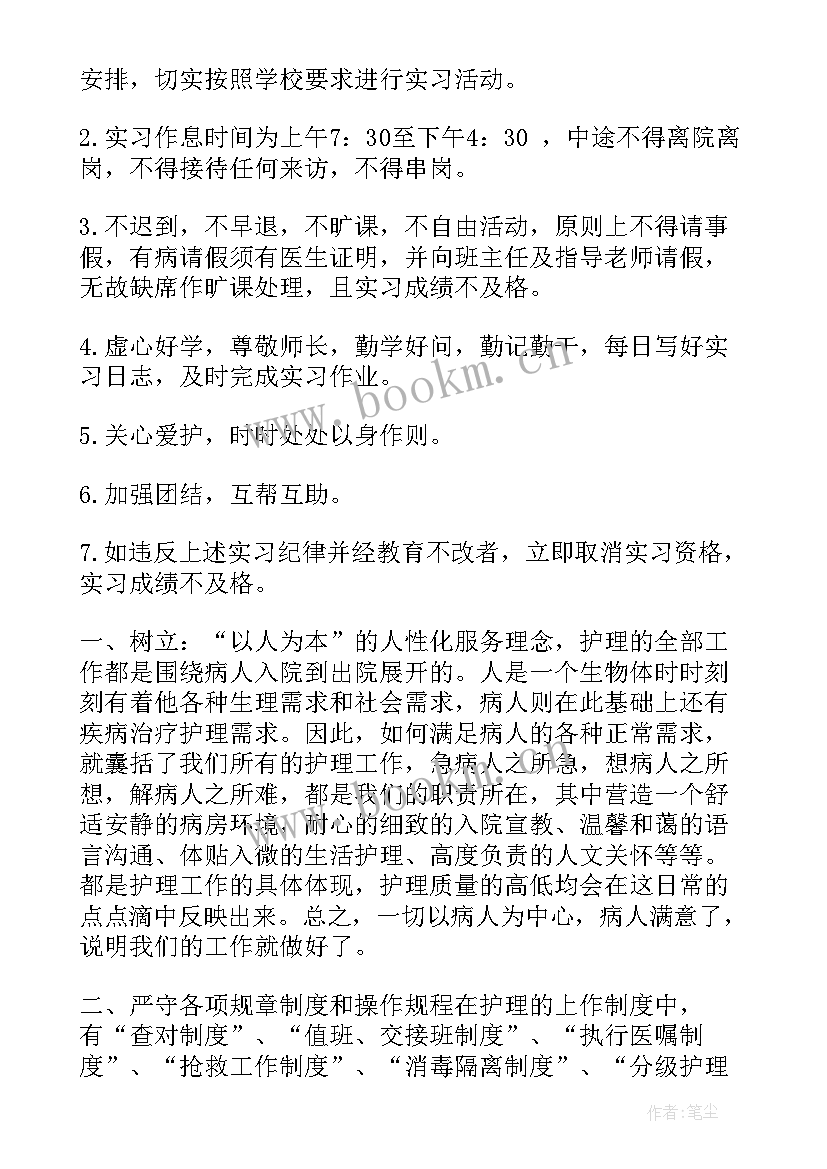 安排，切实按照学校要求进行实习活动。

2.实习作息时间为上午7：30至下午4：30 ，中途不得离院离岗，不得接待任何来访，不得串岗。

3.不迟到，不早退，不旷课，不自由活动，原则上不得请事假，有病请假须有医生证明，并向班主任及指导老师请假，无故缺席作旷课处理，且实习成绩不及格。

4.虚心好学，尊敬师长，勤学好问，勤记勤干，每日写好实习日志，及时完成实习作业。

5.关心爱护，时时处处以身作则。

6.加强团结，互帮互助。

7.如违反上述实习纪律并经教育不改者，立即取消实习资格，实习成绩不及格。

一、树立：“以人为本”的人性化服务理念，护理的全部工作都是围绕病人入院到出院展开的。人是一个生物体时时刻刻有着他各种生理需求和社会需求，病人则在此基础上还有疾病治疗护理需求。因此，如何满足病人的各种正常需求，就囊括了我们所有的护理工作，急病人之所急，想病人之所想，解病人之所难，都是我们的职责所在，其中营造一个舒适安静的病房环境、耐心的细致的入院宣教、温馨和蔼的语言沟通、体贴入微的生活护理、高度负责的人文关怀等等。都是护理工作的具体体现，护理质量的高低均会在这日常的点点滴中反映出来。总之，一切以病人为中心，病人满意了，说明我们的工作就做好了。

二、严守各项规章制度和操作规程在护理的上作制度中，有“查对制度”、“值班、交接班制度”、“执行医嘱制度”、“抢救工作制度”、“消毒隔离制度”、“分级护理

www.bookm.cn

作者：笔尘